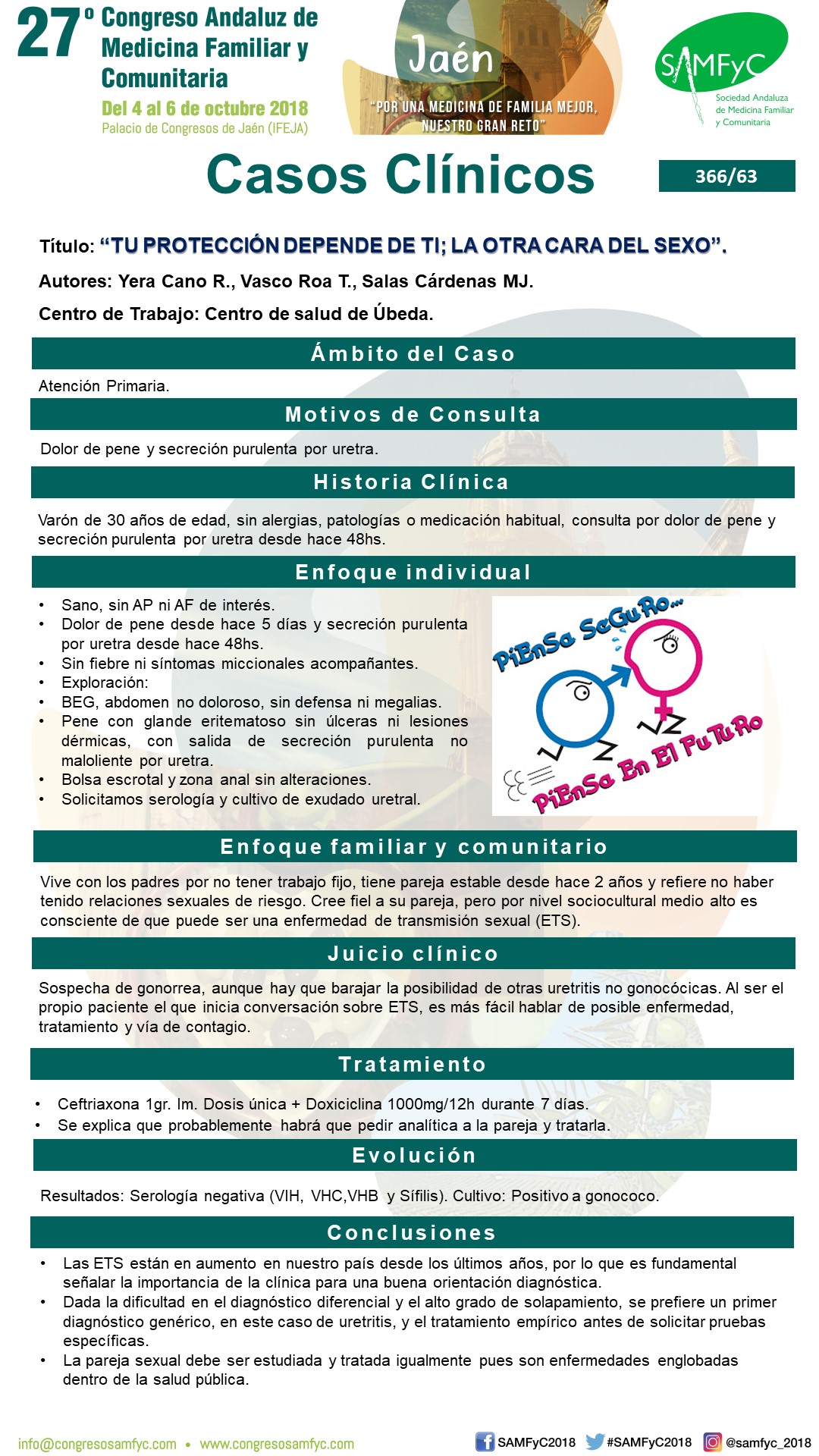 27º Congreso Andaluz de Medicina Familiar y Comunitaria

Del 4 al 6 de octubre 2018
Palacio de Congresos de Jaén (IFEJA)

Jaén
"POR UNA MEDICINA DE FAMILIA MEJOR, NUESTRO GRAN RETO"

SAMFyC
Sociedad Andaluza de Medicina Familiar y Comunitaria

Casos Clínicos

366/63

Título: "TU PROTECCIÓN DEPENDE DE TI; LA OTRA CARA DEL SEXO".

Autores: Yera Cano R., Vasco Roa T., Salas Cárdenas MJ.

Centro de Trabajo: Centro de salud de Úbeda.

Ámbito del Caso

Atención Primaria.

Motivos de Consulta

Dolor de pene y secreción purulenta por uretra.

Historia Clínica

Varón de 30 años de edad, sin alergias, patologías o medicación habitual, consulta por dolor de pene y secreción purulenta por uretra desde hace 48hs.

Enfoque individual

• Sano, sin AP ni AF de interés.
• Dolor de pene desde hace 5 días y secreción purulenta por uretra desde hace 48hs.
• Sin fiebre ni síntomas miccionales acompañantes.
• Exploración:
• BEG, abdomen no doloroso, sin defensa ni megalias.
• Pene con glande eritematoso sin úlceras ni lesiones dérmicas, con salida de secreción purulenta no maloliente por uretra.
• Bolsa escrotal y zona anal sin alteraciones.
• Solicitamos serología y cultivo de exudado uretral.

PiEnSa SeGuRo...
PiEnSa En El FuTuRo

Enfoque familiar y comunitario

Vive con los padres por no tener trabajo fijo, tiene pareja estable desde hace 2 años y refiere no haber tenido relaciones sexuales de riesgo. Cree fiel a su pareja, pero por nivel sociocultural medio alto es consciente de que puede ser una enfermedad de transmisión sexual (ETS).

Juicio clínico

Sospecha de gonorrea, aunque hay que barajar la posibilidad de otras uretritis no gonocócicas. Al ser el propio paciente el que inicia conversación sobre ETS, es más fácil hablar de posible enfermedad, tratamiento y vía de contagio.

Tratamiento

• Ceftriaxona 1gr. Im. Dosis única + Doxiciclina 1000mg/12h durante 7 días.
• Se explica que probablemente habrá que pedir analítica a la pareja y tratarla.

Evolución

Resultados: Serología negativa (VIH, VHC,VHB y Sífilis). Cultivo: Positivo a gonococo.

Conclusiones

• Las ETS están en aumento en nuestro país desde los últimos años, por lo que es fundamental señalar la importancia de la clínica para una buena orientación diagnóstica.
• Dada la dificultad en el diagnóstico diferencial y el alto grado de solapamiento, se prefiere un primer diagnóstico genérico, en este caso de uretritis, y el tratamiento empírico antes de solicitar pruebas específicas.
• La pareja sexual debe ser estudiada y tratada igualmente pues son enfermedades englobadas dentro de la salud pública.

info@congresosamfyc.com • www.congresosamfyc.com
SAMFyC2018 #SAMFyC2018 @samfyc_2018